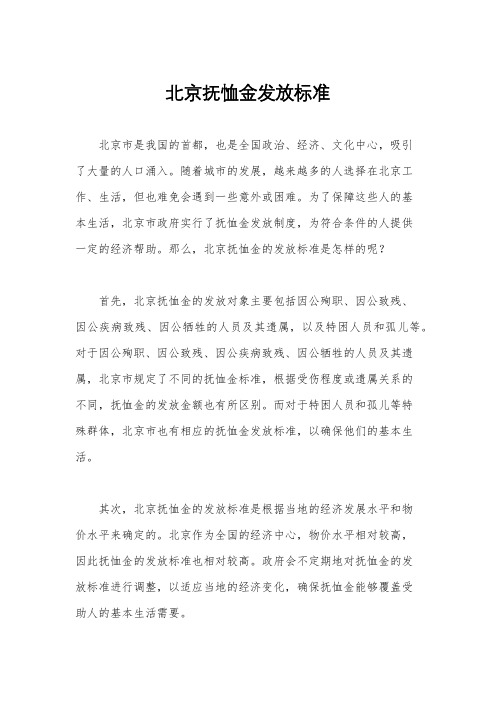 北京抚恤金发放标准

北京市是我国的首都，也是全国政治、经济、文化中心，吸引了大量的人口涌入。随着城市的发展，越来越多的人选择在北京工作、生活，但也难免会遇到一些意外或困难。为了保障这些人的基本生活，北京市政府实行了抚恤金发放制度，为符合条件的人提供一定的经济帮助。那么，北京抚恤金的发放标准是怎样的呢？

首先，北京抚恤金的发放对象主要包括因公殉职、因公致残、因公疾病致残、因公牺牲的人员及其遗属，以及特困人员和孤儿等。对于因公殉职、因公致残、因公疾病致残、因公牺牲的人员及其遗属，北京市规定了不同的抚恤金标准，根据受伤程度或遗属关系的不同，抚恤金的发放金额也有所区别。而对于特困人员和孤儿等特殊群体，北京市也有相应的抚恤金发放标准，以确保他们的基本生活。

其次，北京抚恤金的发放标准是根据当地的经济发展水平和物价水平来确定的。北京作为全国的经济中心，物价水平相对较高，因此抚恤金的发放标准也相对较高。政府会不定期地对抚恤金的发放标准进行调整，以适应当地的经济变化，确保抚恤金能够覆盖受助人的基本生活需要。